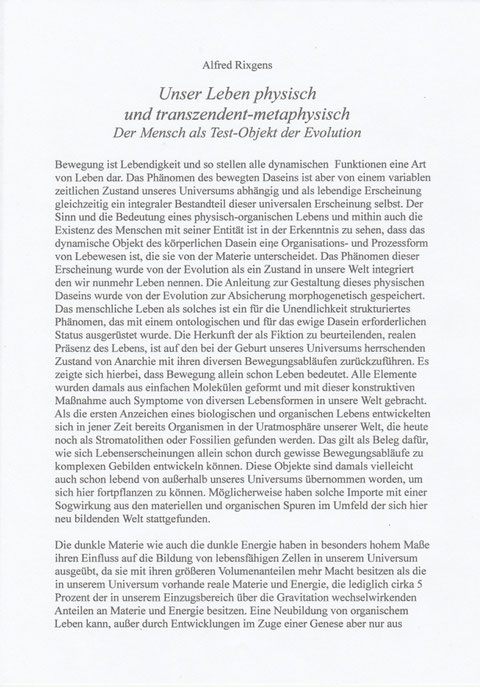 Alfred Rixgens

Unser Leben physisch
und transzendent-metaphysisch
Der Mensch als Test-Objekt der Evolution

Bewegung ist Lebendigkeit und so stellen alle dynamischen Funktionen eine Art von Leben dar. Das Phänomen des bewegten Daseins ist aber von einem variablen zeitlichen Zustand unseres Universums abhängig und als lebendige Erscheinung gleichzeitig ein integraler Bestandteil dieser universalen Erscheinung selbst. Der Sinn und die Bedeutung eines physisch-organischen Lebens und mithin auch die Existenz des Menschen mit seiner Entität ist in der Erkenntnis zu sehen, dass das dynamische Objekt des körperlichen Dasein eine Organisations- und Prozessform von Lebewesen ist, die sie von der Materie unterscheidet. Das Phänomen dieser Erscheinung wurde von der Evolution als ein Zustand in unsere Welt integriert den wir nunmehr Leben nennen. Die Anleitung zur Gestaltung dieses physischen Daseins wurde von der Evolution zur Absicherung morphogenetisch gespeichert. Das menschliche Leben als solches ist ein für die Unendlichkeit strukturiertes Phänomen, das mit einem ontologischen und für das ewige Dasein erforderlichen Status ausgerüstet wurde. Die Herkunft der als Fiktion zu beurteilenden, realen Präsenz des Lebens, ist auf den bei der Geburt unseres Universums herrschenden Zustand von Anarchie mit ihren diversen Bewegungsabläufen zurückzuführen. Es zeigte sich hierbei, dass Bewegung allein schon Leben bedeutet. Alle Elemente wurden damals aus einfachen Molekülen geformt und mit dieser konstruktiven Maßnahme auch Symptome von diversen Lebensformen in unsere Welt gebracht. Als die ersten Anzeichen eines biologischen und organischen Lebens entwickelten sich in jener Zeit bereits Organismen in der Uratmosphäre unserer Welt, die heute noch als Stromatolithen oder Fossilien gefunden werden. Das gilt als Beleg dafür, wie sich Lebenserscheinungen allein schon durch gewisse Bewegungsabläufe zu komplexen Gebilden entwickeln können. Diese Objekte sind damals vielleicht auch schon lebend von außerhalb unseres Universums übernommen worden, um sich hier fortpflanzen zu können. Möglicherweise haben solche Importe mit einer Sogwirkung aus den materiellen und organischen Spuren im Umfeld der sich hier neu bildenden Welt stattgefunden.

Die dunkle Materie wie auch die dunkle Energie haben in besonders hohem Maße ihren Einfluss auf die Bildung von lebensfähigen Zellen in unserem Universum ausgeübt, da sie mit ihren größeren Volumenanteilen mehr Macht besitzen als die in unserem Universum vorhande reale Materie und Energie, die lediglich cirka 5 Prozent der in unserem Einzugsbereich über die Gravitation wechselwirkenden Anteilen an Materie und Energie besitzen. Eine Neubildung von organischem Leben kann, außer durch Entwicklungen im Zuge einer Genese aber nur aus